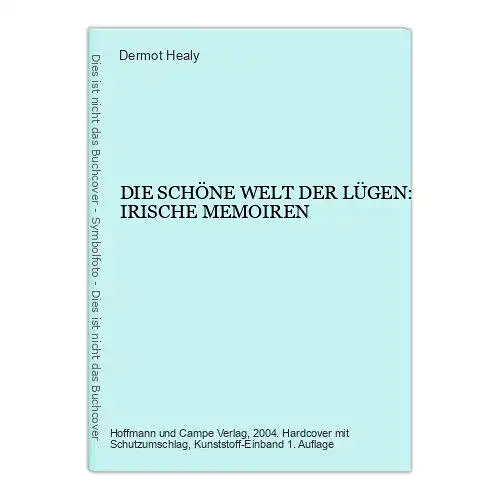 Dies ist nicht das Buchcover - Symbolfoto - Dies ist nicht das Buchcover

Dermot Healy

DIE SCHÖNE WELT DER LÜGEN: IRISCHE MEMOIREN

Hoffmann und Campe Verlag, 2004. Hardcover mit Schutzumschlag, Kunststoff-Einband 1. Auflage